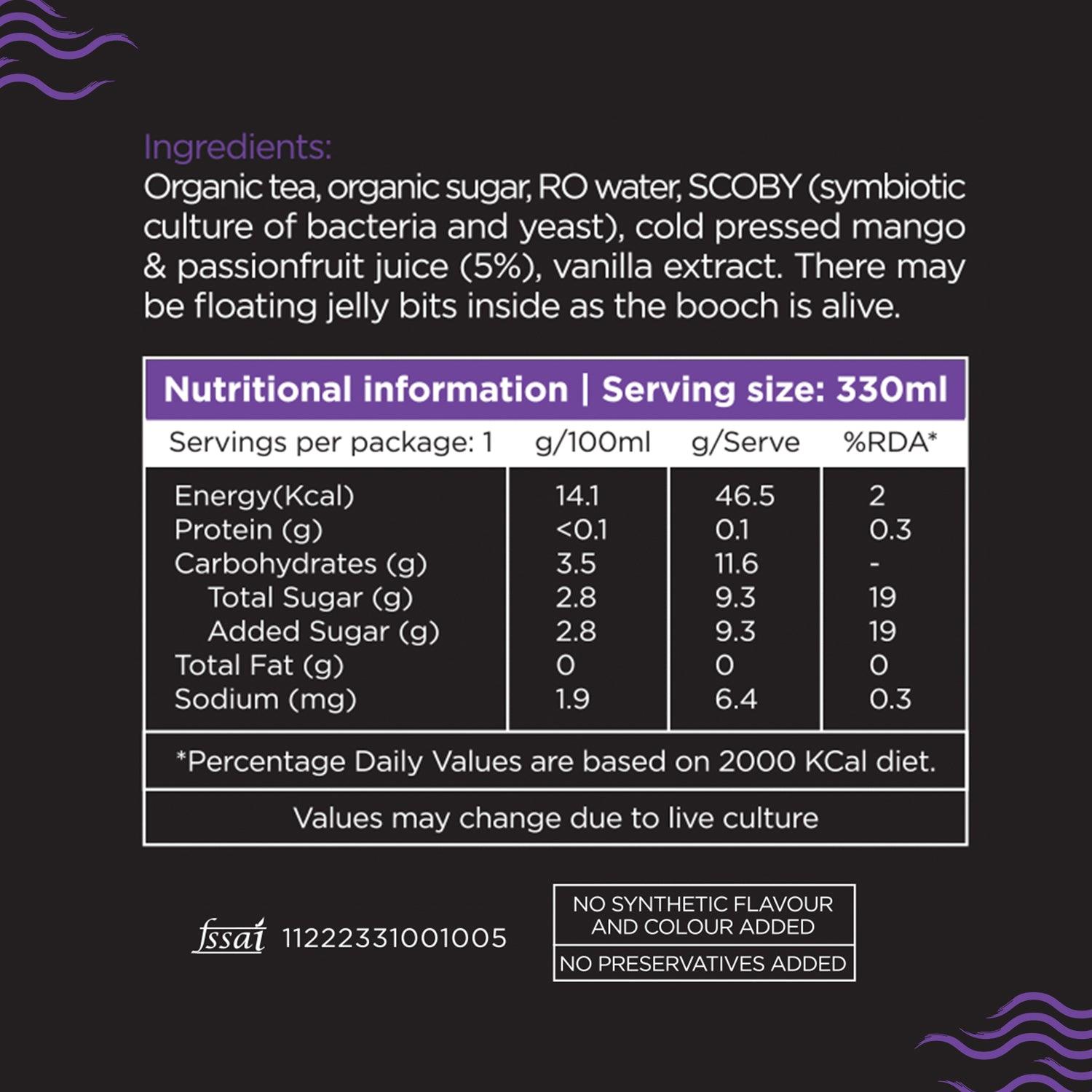 Ingredients:
Organic tea, organic sugar, RO water, SCOBY (symbiotic culture of bacteria and yeast), cold pressed mango & passionfruit juice (5%), vanilla extract. There may be floating jelly bits inside as the booch is alive.

Nutritional information | Serving size: 330ml

| Servings per package: 1 | g/100ml | g/Serve | %RDA* |
|---|---|---|---|
| Energy(Kcal) | 14.1 | 46.5 | 2 |
| Protein (g) | <0.1 | 0.1 | 0.3 |
| Carbohydrates (g) | 3.5 | 11.6 | - |
| Total Sugar (g) | 2.8 | 9.3 | 19 |
| Added Sugar (g) | 2.8 | 9.3 | 19 |
| Total Fat (g) | 0 | 0 | 0 |
| Sodium (mg) | 1.9 | 6.4 | 0.3 |

*Percentage Daily Values are based on 2000 KCal diet.

Values may change due to live culture

fssai 11222331001005

NO SYNTHETIC FLAVOUR AND COLOUR ADDED

NO PRESERVATIVES ADDED